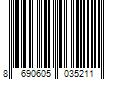 8 690605 035211